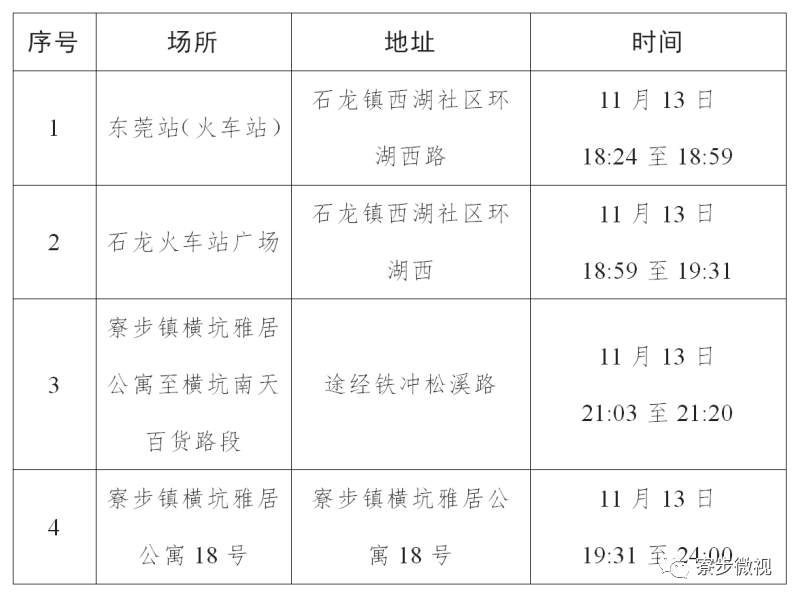 | 序号 | 场所 | 地址 | 时间 |
|---|---|---|---|
| 1 | 东莞站（火车站） | 石龙镇西湖社区环湖西路 | 11 月 13 日 18:24 至 18:59 |
| 2 | 石龙火车站广场 | 石龙镇西湖社区环湖西 | 11 月 13 日 18:59 至 19:31 |
| 3 | 寮步镇横坑雅居公寓至横坑南天百货路段 | 途经铁冲松溪路 | 11 月 13 日 21:03 至 21:20 |
| 4 | 寮步镇横坑雅居公寓 18 号 | 寮步镇横坑雅居公寓 18 号 | 11 月 13 日 19:31 至 24:00 |

寮步微视